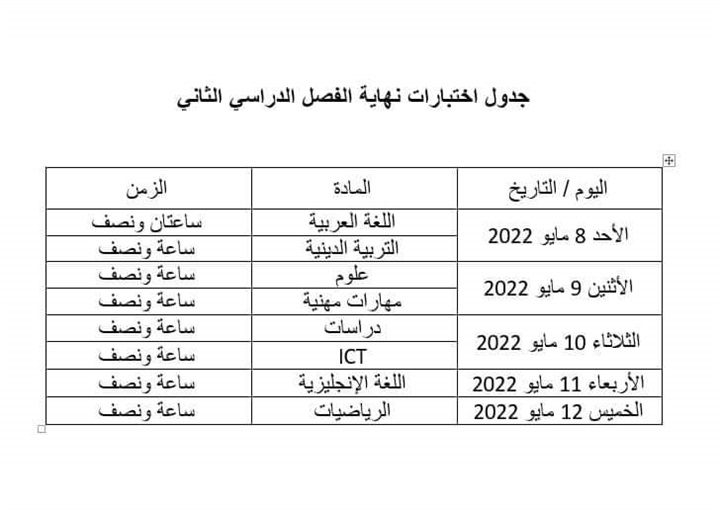 جدول اختبارات نهاية الفصل الدراسي الثاني

| اليوم / التاريخ | المادة | الزمن |
|---|---|---|
| الأحد 8 مايو 2022 | اللغة العربية | ساعتان ونصف |
| | التربية الدينية | ساعة ونصف |
| الأثنين 9 مايو 2022 | علوم | ساعة ونصف |
| | مهارات مهنية | ساعة ونصف |
| الثلاثاء 10 مايو 2022 | دراسات | ساعة ونصف |
| | ICT | ساعة ونصف |
| الأربعاء 11 مايو 2022 | اللغة الإنجليزية | ساعة ونصف |
| الخميس 12 مايو 2022 | الرياضيات | ساعة ونصف |